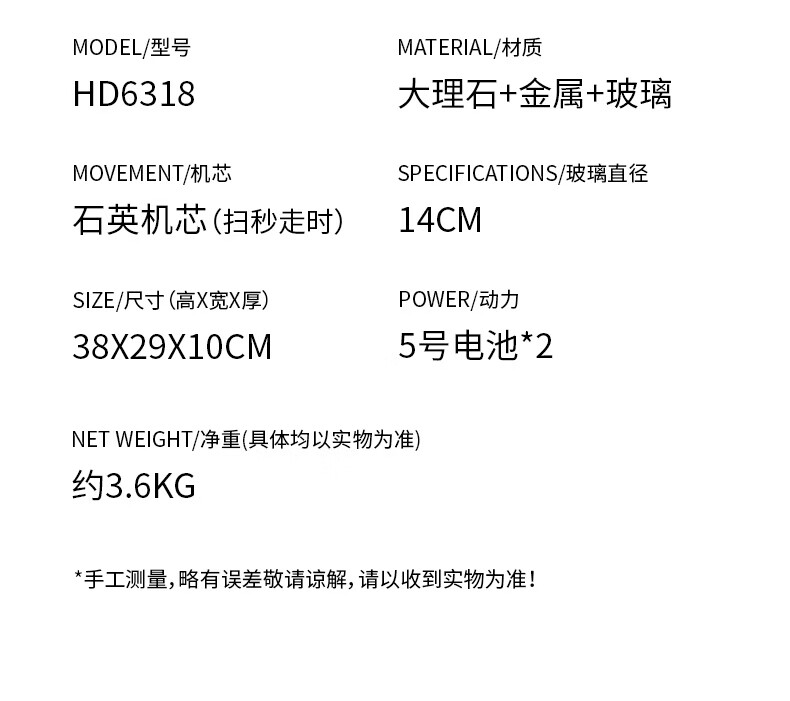 MODEL/型号
HD6318

MOVEMENT/机芯
石英机芯(扫秒走时)

SIZE/尺寸(高X宽X厚)
38X29X10CM

MATERIAL/材质
大理石+金属+玻璃

SPECIFICATIONS/玻璃直径
14CM

POWER/动力
5号电池*2

NET WEIGHT/净重(具体均以实物为准)
约3.6KG

*手工测量,略有误差敬请谅解,请以收到实物为准!